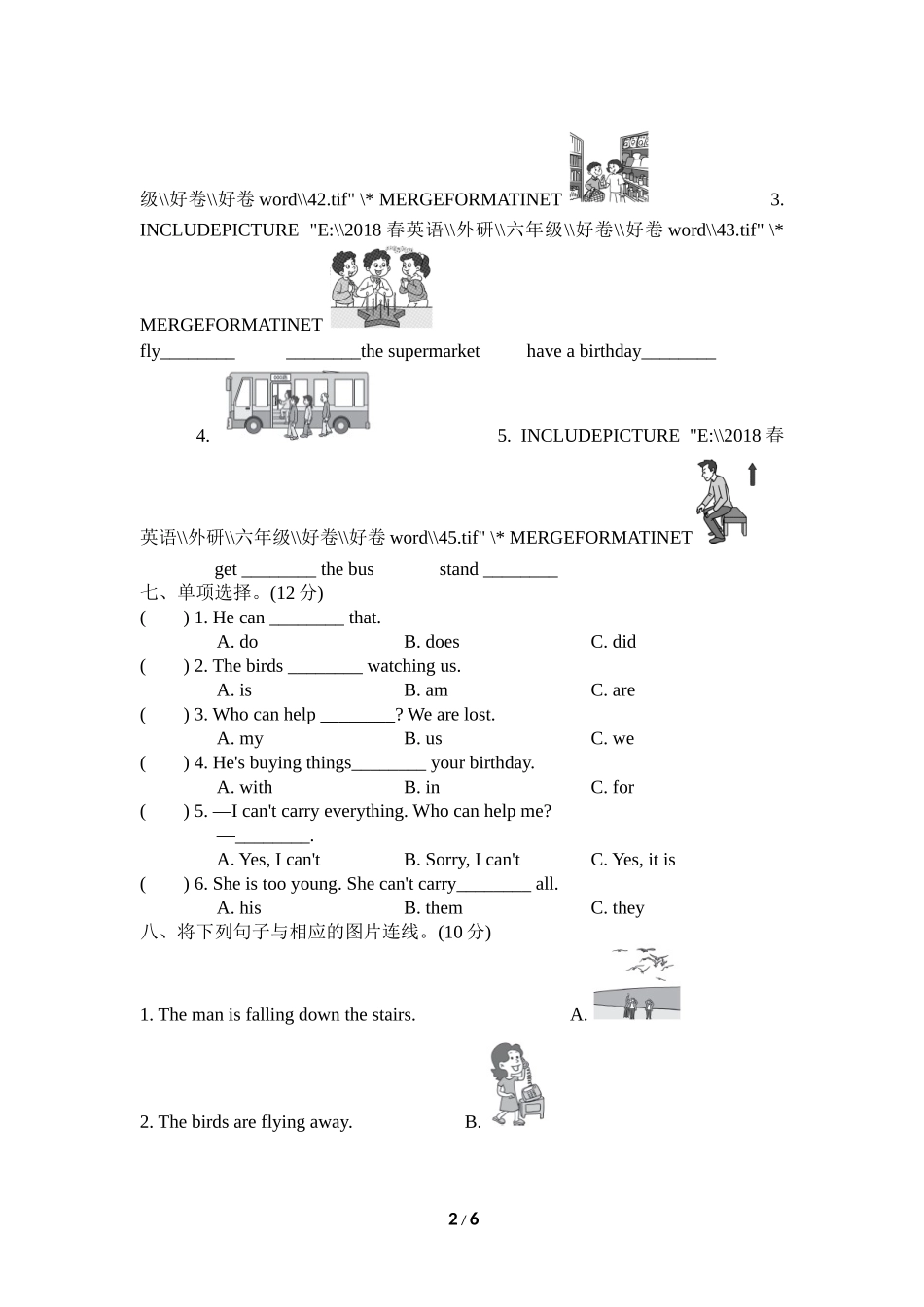 级\\好卷\\好卷 word\\42.tif" \* MERGEFORMATINET 3. INCLUDEPICTURE "E:\\2018 春英语\\外研\\六年级\\好卷\\好卷 word\\43.tif" \* MERGEFORMATINET

fly________ ________the supermarket have a birthday________

4. 5. INCLUDEPICTURE "E:\\2018 春英语\\外研\\六年级\\好卷\\好卷 word\\45.tif" \* MERGEFORMATINET

get ________ the bus stand ________

七、单项选择。(12 分)

( ) 1. He can ________ that.
A. do B. does C. did

( ) 2. The birds ________ watching us.
A. is B. am C. are

( ) 3. Who can help ________? We are lost.
A. my B. us C. we

( ) 4. He's buying things________ your birthday.
A. with B. in C. for

( ) 5. —I can't carry everything. Who can help me?
—________.
A. Yes, I can't B. Sorry, I can't C. Yes, it is

( ) 6. She is too young. She can't carry________ all.
A. his B. them C. they

八、将下列句子与相应的图片连线。(10 分)

1. The man is falling down the stairs. A.

2. The birds are flying away. B.

2 / 6